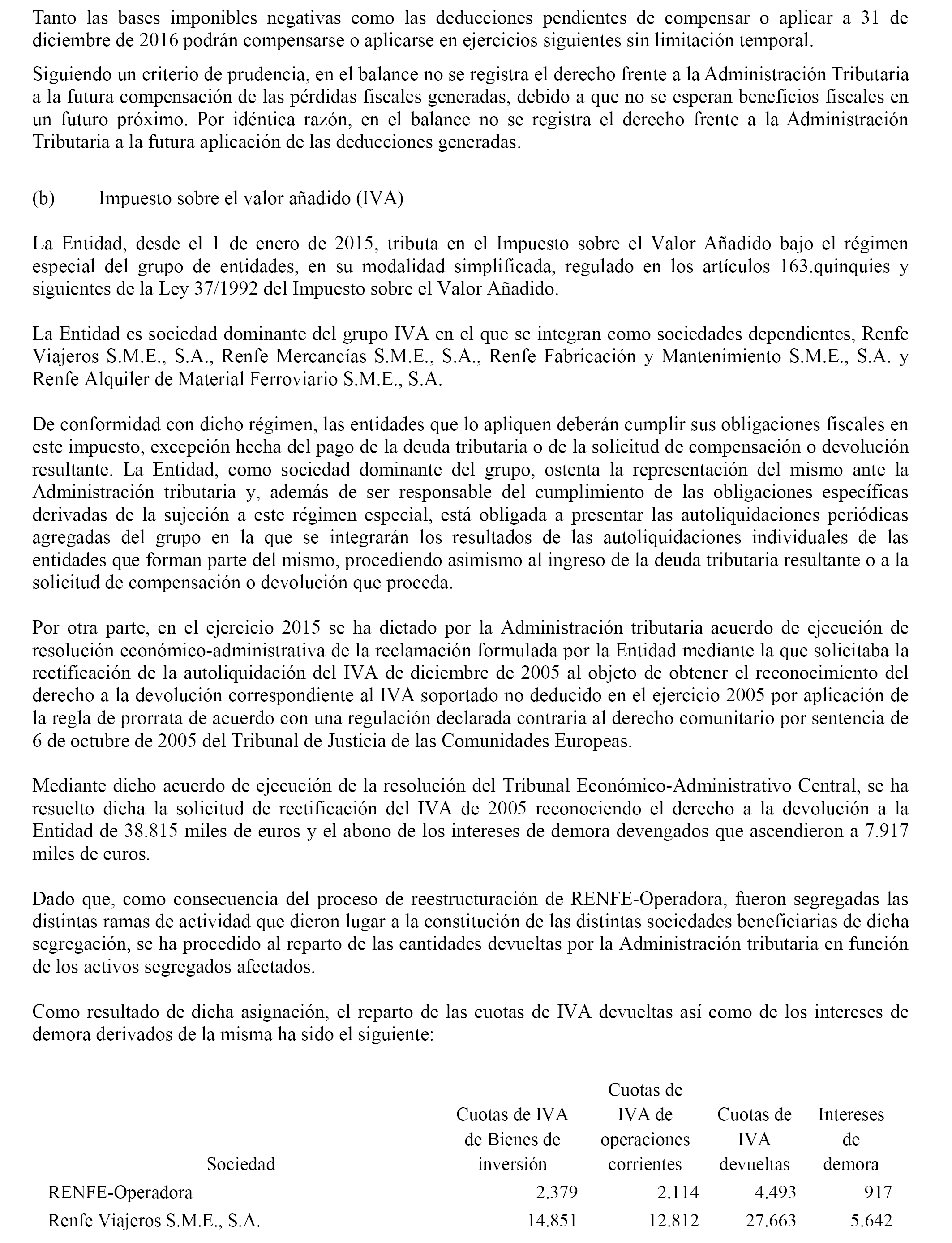 Tanto las bases imponibles negativas como las deducciones pendientes de compensar o aplicar a 31 de diciembre de 2016 podrán compensarse o aplicarse en ejercicios siguientes sin limitación temporal.

Siguiendo un criterio de prudencia, en el balance no se registra el derecho frente a la Administración Tributaria a la futura compensación de las pérdidas fiscales generadas, debido a que no se esperan beneficios fiscales en un futuro próximo. Por idéntica razón, en el balance no se registra el derecho frente a la Administración Tributaria a la futura aplicación de las deducciones generadas.

(b) Impuesto sobre el valor añadido (IVA)

La Entidad, desde el 1 de enero de 2015, tributa en el Impuesto sobre el Valor Añadido bajo el régimen especial del grupo de entidades, en su modalidad simplificada, regulado en los artículos 163.quinquies y siguientes de la Ley 37/1992 del Impuesto sobre el Valor Añadido.

La Entidad es sociedad dominante del grupo IVA en el que se integran como sociedades dependientes, Renfe Viajeros S.M.E., S.A., Renfe Mercancías S.M.E., S.A., Renfe Fabricación y Mantenimiento S.M.E., S.A. y Renfe Alquiler de Material Ferroviario S.M.E., S.A.

De conformidad con dicho régimen, las entidades que lo apliquen deberán cumplir sus obligaciones fiscales en este impuesto, excepción hecha del pago de la deuda tributaria o de la solicitud de compensación o devolución resultante. La Entidad, como sociedad dominante del grupo, ostenta la representación del mismo ante la Administración tributaria y, además de ser responsable del cumplimiento de las obligaciones específicas derivadas de la sujeción a este régimen especial, está obligada a presentar las autoliquidaciones periódicas agregadas del grupo en la que se integrarán los resultados de las autoliquidaciones individuales de las entidades que forman parte del mismo, procediendo asimismo al ingreso de la deuda tributaria resultante o a la solicitud de compensación o devolución que proceda.

Por otra parte, en el ejercicio 2015 se ha dictado por la Administración tributaria acuerdo de ejecución de resolución económico-administrativa de la reclamación formulada por la Entidad mediante la que solicitaba la rectificación de la autoliquidación del IVA de diciembre de 2005 al objeto de obtener el reconocimiento del derecho a la devolución correspondiente al IVA soportado no deducido en el ejercicio 2005 por aplicación de la regla de prorrata de acuerdo con una regulación declarada contraria al derecho comunitario por sentencia de 6 de octubre de 2005 del Tribunal de Justicia de las Comunidades Europeas.

Mediante dicho acuerdo de ejecución de la resolución del Tribunal Económico-Administrativo Central, se ha resuelto dicha la solicitud de rectificación del IVA de 2005 reconociendo el derecho a la devolución a la Entidad de 38.815 miles de euros y el abono de los intereses de demora devengados que ascendieron a 7.917 miles de euros.

Dado que, como consecuencia del proceso de reestructuración de RENFE-Operadora, fueron segregadas las distintas ramas de actividad que dieron lugar a la constitución de las distintas sociedades beneficiarias de dicha segregación, se ha procedido al reparto de las cantidades devueltas por la Administración tributaria en función de los activos segregados afectados.

Como resultado de dicha asignación, el reparto de las cuotas de IVA devueltas así como de los intereses de demora derivados de la misma ha sido el siguiente:

| Sociedad | Cuotas de IVA de Bienes de inversión | Cuotas de IVA de operaciones corrientes | Cuotas de IVA devueltas | Intereses de demora |
|---|---|---|---|---|
| RENFE-Operadora | 2.379 | 2.114 | 4.493 | 917 |
| Renfe Viajeros S.M.E., S.A. | 14.851 | 12.812 | 27.663 | 5.642 |